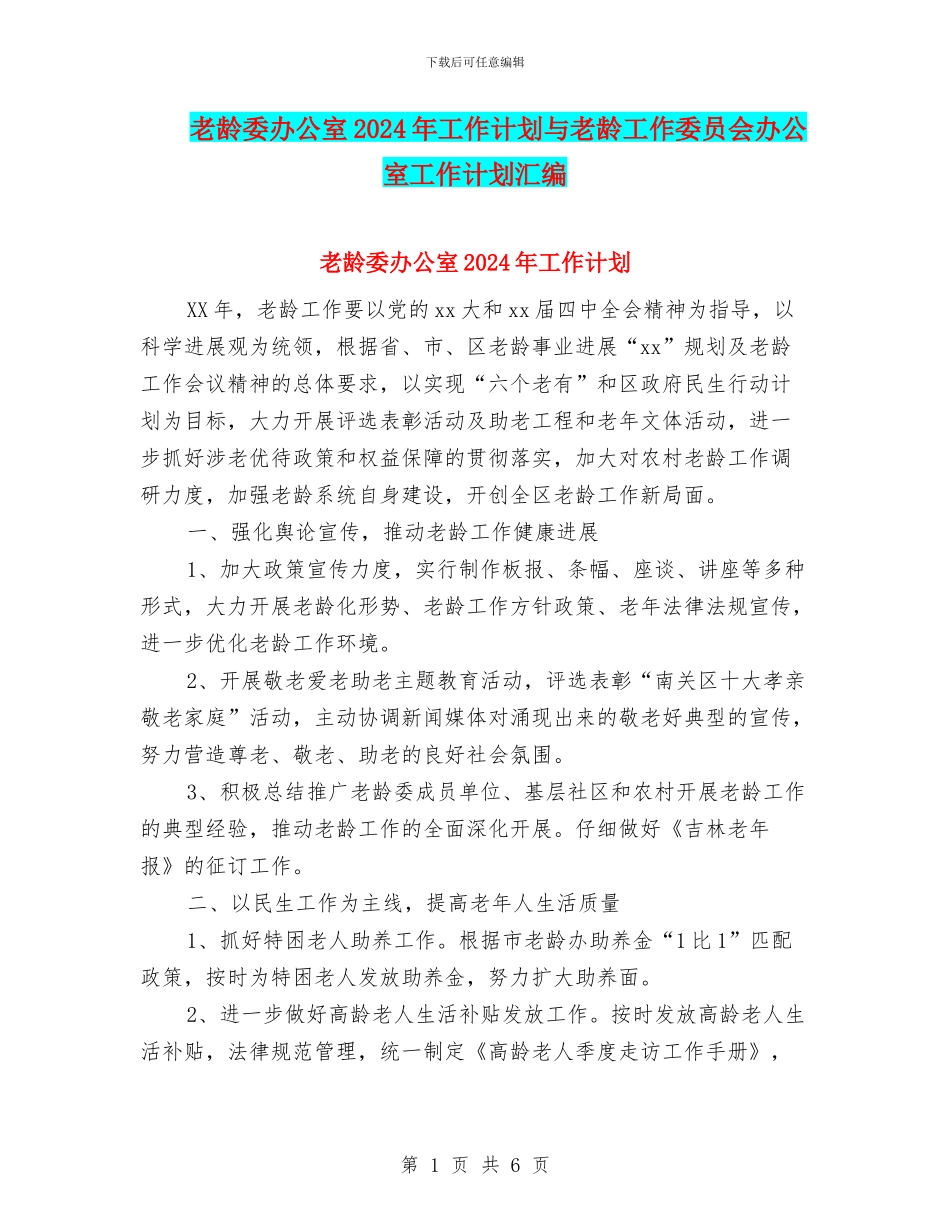 下载后可任意编辑

老龄委办公室2024年工作计划与老龄工作委员会办公室工作计划汇编

老龄委办公室2024年工作计划

XX年，老龄工作要以党的xx大和xx届四中全会精神为指导，以科学进展观为统领，根据省、市、区老龄事业进展“xx”规划及老龄工作会议精神的总体要求，以实现“六个老有”和区政府民生行动计划为目标，大力开展评选表彰活动及助老工程和老年文体活动，进一步抓好涉老优待政策和权益保障的贯彻落实，加大对农村老龄工作调研力度，加强老龄系统自身建设，开创全区老龄工作新局面。

一、强化舆论宣传，推动老龄工作健康进展

1、加大政策宣传力度，实行制作板报、条幅、座谈、讲座等多种形式，大力开展老龄化形势、老龄工作方针政策、老年法律法规宣传，进一步优化老龄工作环境。

2、开展敬老爱老助老主题教育活动，评选表彰“南关区十大孝亲敬老家庭”活动，主动协调新闻媒体对涌现出来的敬老好典型的宣传，努力营造尊老、敬老、助老的良好社会氛围。

3、积极总结推广老龄委成员单位、基层社区和农村开展老龄工作的典型经验，推动老龄工作的全面深化开展。仔细做好《吉林老年报》的征订工作。

二、以民生工作为主线，提高老年人生活质量

1、抓好特困老人助养工作。根据市老龄办助养金“1比1”匹配政策，按时为特困老人发放助养金，努力扩大助养面。

2、进一步做好高龄老人生活补贴发放工作。按时发放高龄老人生活补贴，法律规范管理，统一制定《高龄老人季度走访工作手册》，

第 1 页 共 6 页